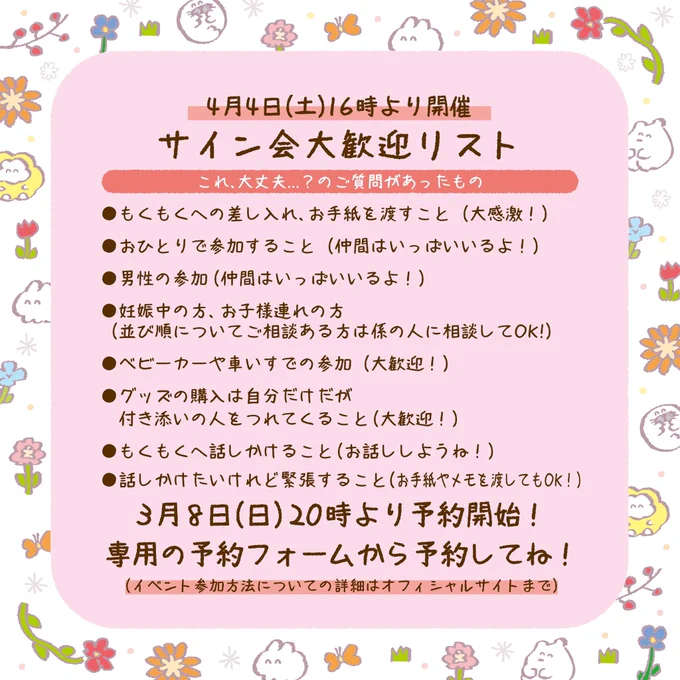 4月4日(土)16時より開催
サイン会大歓迎リスト
これ、大丈夫…？のご質問があったもの

●もくもくへの差し入れ、お手紙を渡すこと（大感激！）

●おひとりで参加すること（仲間はいっぱいいるよ！）

●男性の参加（仲間はいっぱいいるよ！）

●妊娠中の方、お子様連れの方
（並び順についてご相談ある方は係の人に相談してOK!）

●ベビーカーや車いすでの参加（大歓迎！）

●グッズの購入は自分だけだが
付き添いの人をつれてくること（大歓迎！）

●もくもくへ話しかけること（お話ししようね！）

●話しかけたいけれど緊張すること（お手紙やメモを渡してもOK！）

3月8日(日)20時より予約開始！
専用の予約フォームから予約してね！
（イベント参加方法についての詳細はオフィシャルサイトまで）